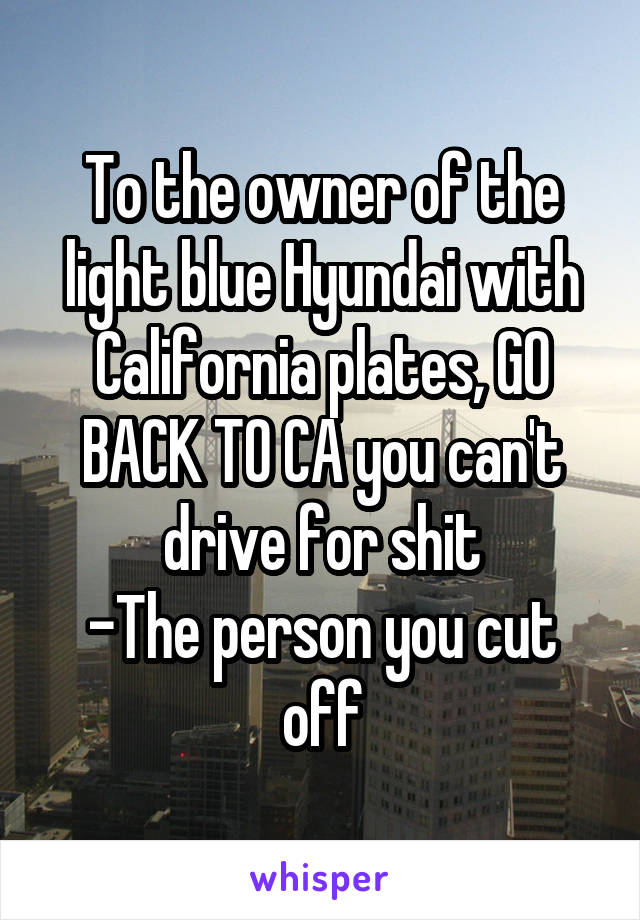 To the owner of the light blue Hyundai with California plates, GO BACK TO CA you can't drive for shit
-The person you cut off

whisper